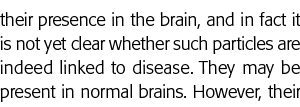 their presence in the brain, and in fact it is not yet clear whether such particles are indeed linked to disease. They may be present in normal brains. However, their